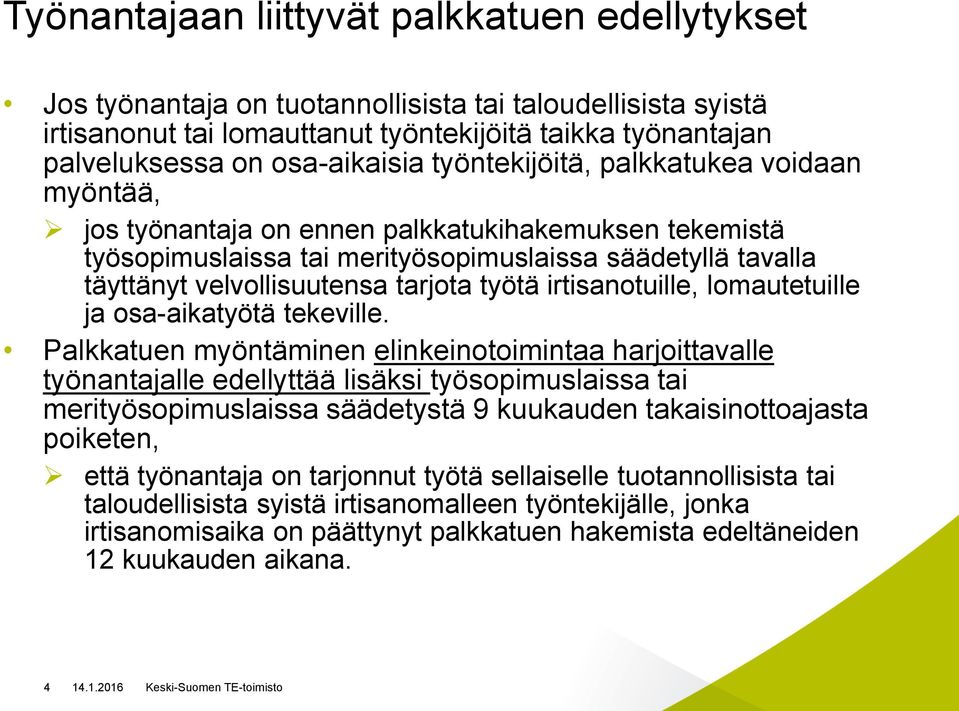 Työnantajaan liittyvät palkkatuen edellytykset

• Jos työnantaja on tuotannollisista tai taloudellisista syistä irtisanonut tai lomauttanut työntekijöitä taikka työnantajan palveluksessa on osa-aikaisia työntekijöitä, palkkatukea voidaan myöntää,

➢ jos työnantaja on ennen palkkatukihakemuksen tekemistä työsopimuslaissa tai merityösopimuslaissa säädetyllä tavalla täyttänyt velvollisuutensa tarjota työtä irtisanotuille, lomautetuille ja osa-aikatyötä tekeville.

• Palkkatuen myöntäminen elinkeinotoimintaa harjoittavalle työnantajalle edellyttää lisäksi työsopimuslaissa tai merityösopimuslaissa säädetystä 9 kuukauden takaisinottoajasta poiketen,

➢ että työnantaja on tarjonnut työtä sellaiselle tuotannollisista tai taloudellisista syistä irtisanomalleen työntekijälle, jonka irtisanomisaika on päättynyt palkkatuen hakemista edeltäneiden 12 kuukauden aikana.

4 14.1.2016 Keski-Suomen TE-toimisto